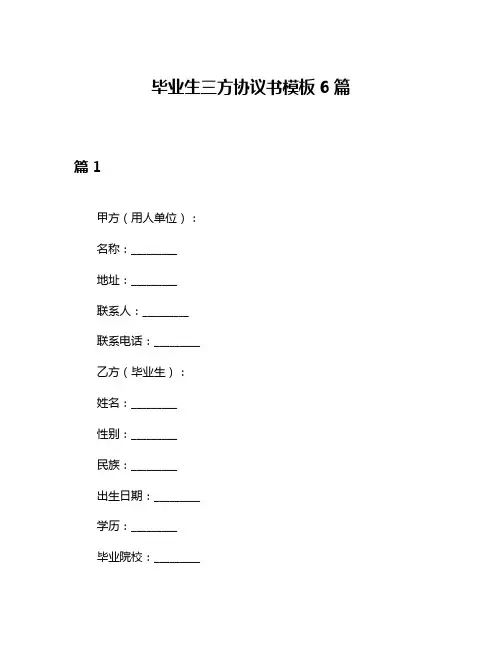 毕业生三方协议书模板 6 篇

篇 1

甲方（用人单位）：

名称：________

地址：________

联系人：________

联系电话：________

乙方（毕业生）：

姓名：________

性别：________

民族：________

出生日期：________

学历：________

毕业院校：________